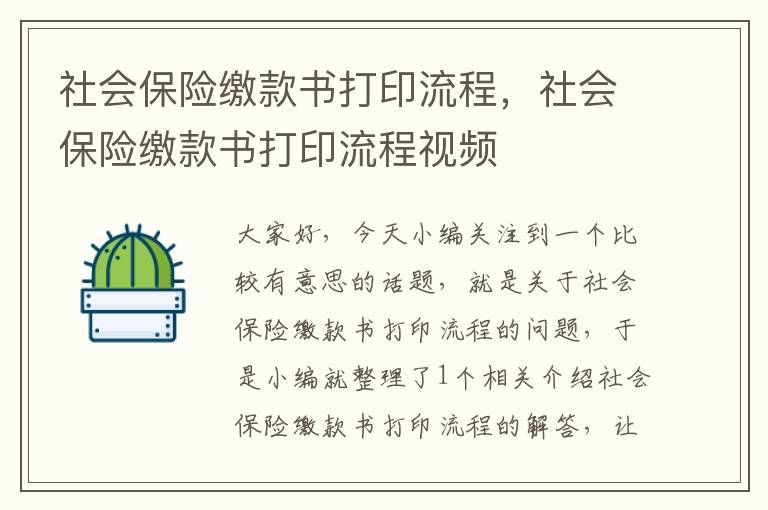 社会保险缴款书打印流程，社会保险缴款书打印流程视频

大家好，今天小编关注到一个比较有意思的话题，就是关于社会保险缴款书打印流程的问题，于是小编就整理了1个相关介绍社会保险缴款书打印流程的解答，让